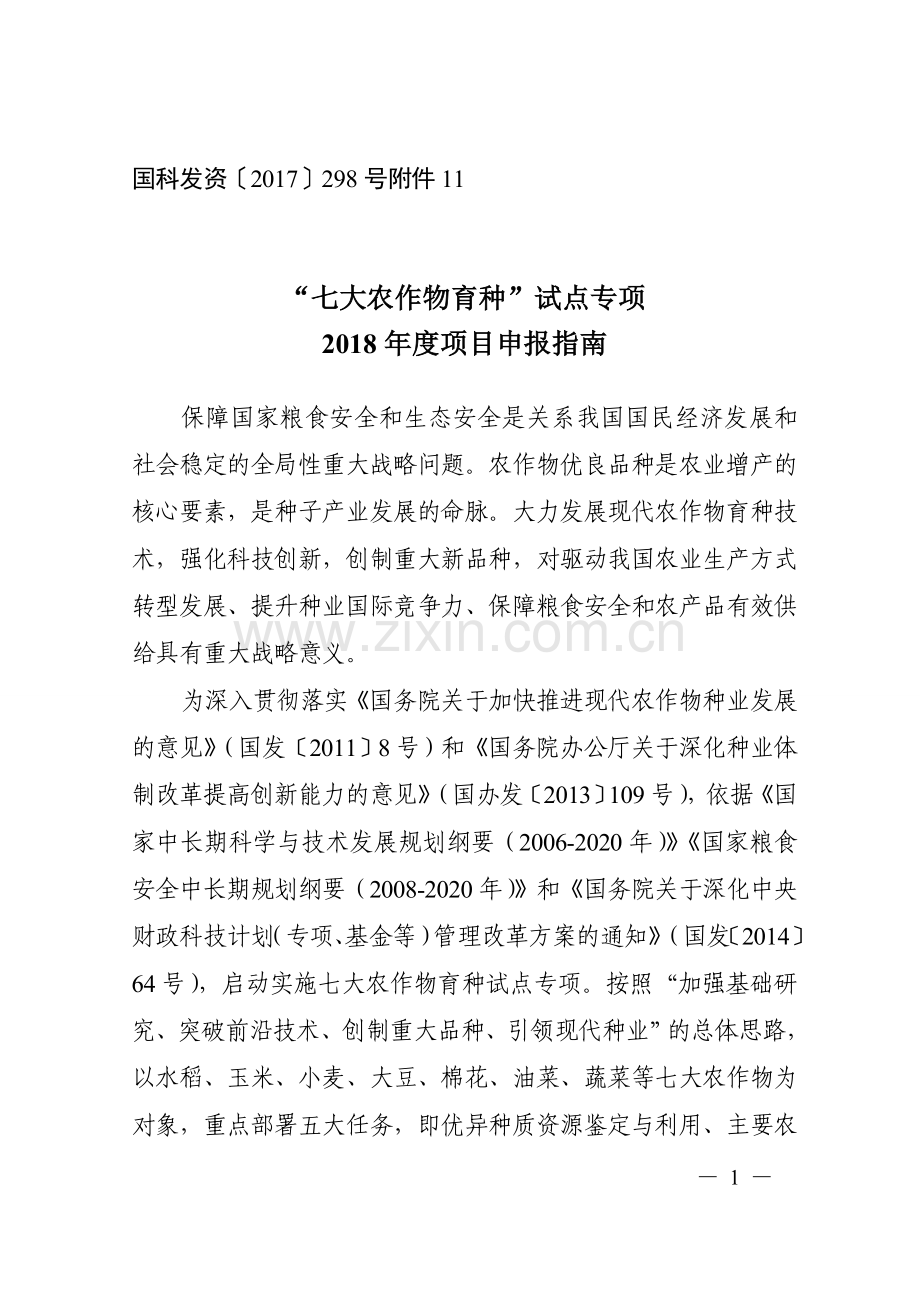 国科发资〔2017〕298号附件11

“七大农作物育种”试点专项
2018年度项目申报指南

保障国家粮食安全和生态安全是关系我国国民经济发展和社会稳定的全局性重大战略问题。农作物优良品种是农业增产的核心要素，是种子产业发展的命脉。大力发展现代农作物育种技术，强化科技创新，创制重大新品种，对驱动我国农业生产方式转型发展、提升种业国际竞争力、保障粮食安全和农产品有效供给具有重大战略意义。

为深入贯彻落实《国务院关于加快推进现代农作物种业发展的意见》（国发〔2011〕8号）和《国务院办公厅关于深化种业体制改革提高创新能力的意见》（国办发〔2013〕109号），依据《国家中长期科学与技术发展规划纲要（2006-2020年）》《国家粮食安全中长期规划纲要（2008-2020年）》和《国务院关于深化中央财政科技计划（专项、基金等）管理改革方案的通知》（国发〔2014〕64号），启动实施七大农作物育种试点专项。按照“加强基础研究、突破前沿技术、创制重大品种、引领现代种业”的总体思路，以水稻、玉米、小麦、大豆、棉花、油菜、蔬菜等七大农作物为对象，重点部署五大任务，即优异种质资源鉴定与利用、主要农

— 1 —

www.zixin.com.cn